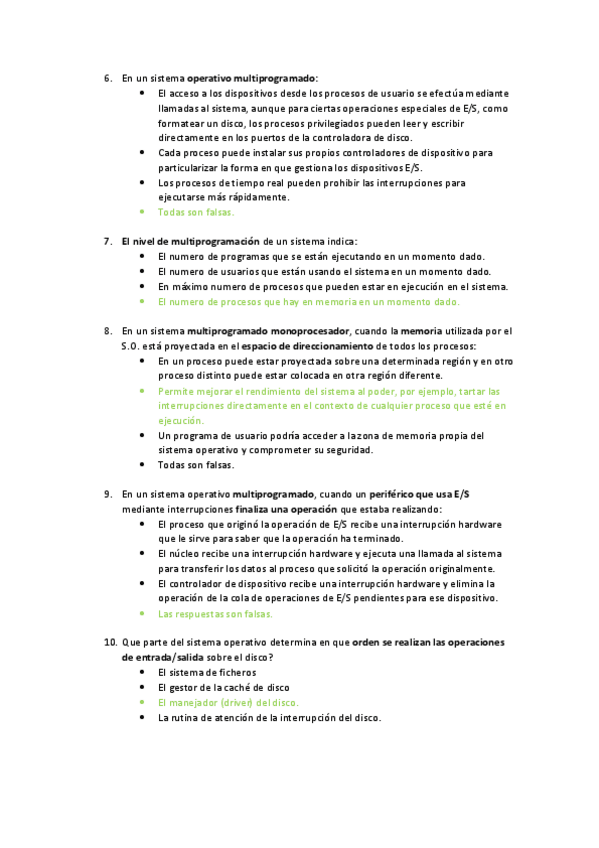 6. En un sistema operativo multiprogramado:
- El acceso a los dispositivos desde los procesos de usuario se efectúa mediante llamadas al sistema, aunque para ciertas operaciones especiales de E/S, como formatear un disco, los procesos privilegiados pueden leer y escribir directamente en los puertos de la controladora de disco.
- Cada proceso puede instalar sus propios controladores de dispositivo para particularizar la forma en que gestiona los dispositivos E/S.
- Los procesos de tiempo real pueden prohibir las interrupciones para ejecutarse más rápidamente.
- Todas son falsas.

7. El nivel de multiprogramación de un sistema indica:
- El numero de programas que se están ejecutando en un momento dado.
- El numero de usuarios que están usando el sistema en un momento dado.
- En máximo numero de procesos que pueden estar en ejecución en el sistema.
- El numero de procesos que hay en memoria en un momento dado.

8. En un sistema multiprogramado monoprocesador, cuando la memoria utilizada por el S.O. está proyectada en el espacio de direccionamiento de todos los procesos:
- En un proceso puede estar proyectada sobre una determinada región y en otro proceso distinto puede estar colocada en otra región diferente.
- Permite mejorar el rendimiento del sistema al poder, por ejemplo, tartar las interrupciones directamente en el contexto de cualquier proceso que esté en ejecución.
- Un programa de usuario podría acceder a la zona de memoria propia del sistema operativo y comprometer su seguridad.
- Todas son falsas.

9. En un sistema operativo multiprogramado, cuando un periférico que usa E/S mediante interrupciones finaliza una operación que estaba realizando:
- El proceso que originó la operación de E/S recibe una interrupción hardware que le sirve para saber que la operación ha terminado.
- El núcleo recibe una interrupción hardware y ejecuta una llamada al sistema para transferir los datos al proceso que solicitó la operación originalmente.
- El controlador de dispositivo recibe una interrupción hardware y elimina la operación de la cola de operaciones de E/S pendientes para ese dispositivo.
- Las respuestas son falsas.

10. Que parte del sistema operativo determina en que orden se realizan las operaciones de entrada/salida sobre el disco?
- El sistema de ficheros
- El gestor de la caché de disco
- El manejador (driver) del disco.
- La rutina de atención de la interrupción del disco.